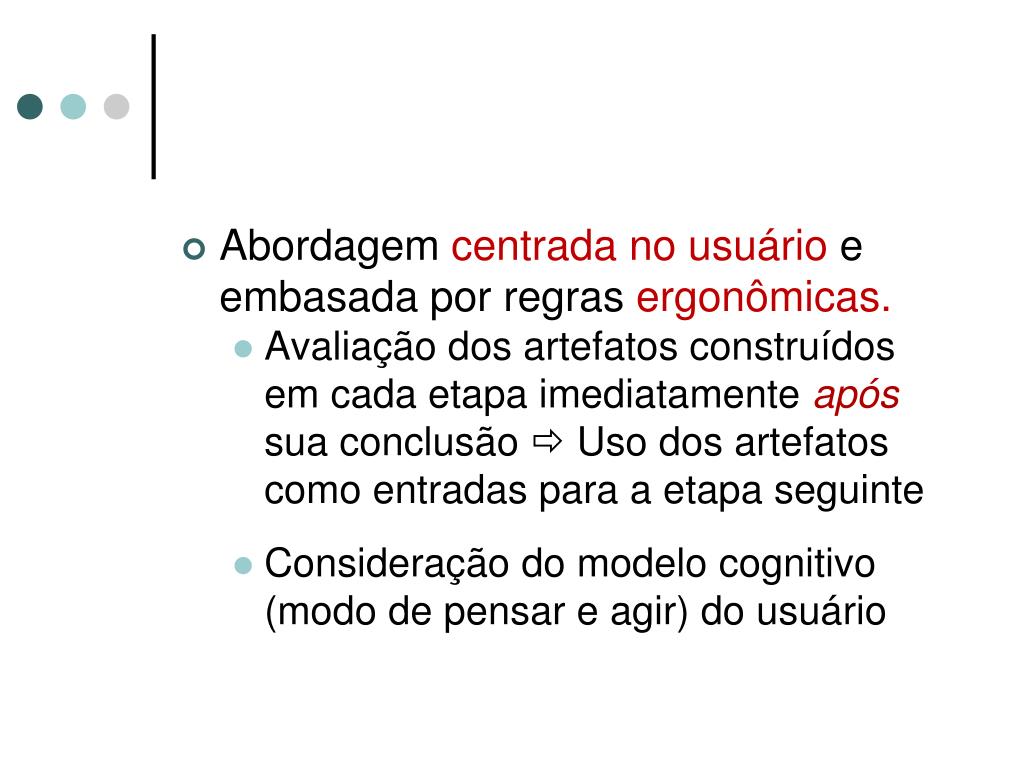 Abordagem centrada no usuário e embasada por regras ergonômicas.

Avaliação dos artefatos construídos em cada etapa imediatamente após sua conclusão ⇨ Uso dos artefatos como entradas para a etapa seguinte

Consideração do modelo cognitivo (modo de pensar e agir) do usuário